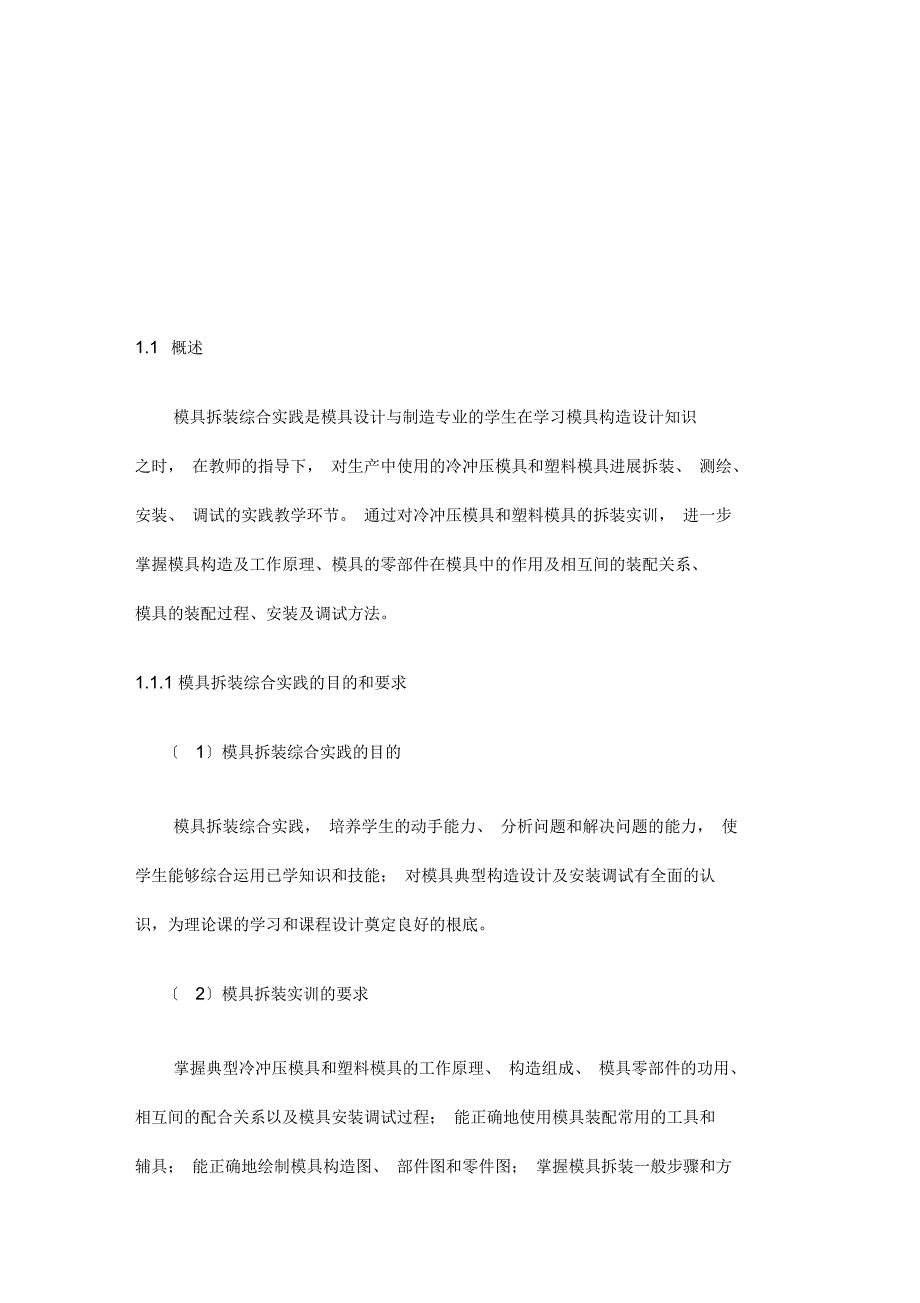 1.1 概述

模具拆装综合实践是模具设计与制造专业的学生在学习模具构造设计知识之时，在教师的指导下，对生产中使用的冷冲压模具和塑料模具进展拆装、测绘、安装、调试的实践教学环节。通过对冷冲压模具和塑料模具的拆装实训，进一步掌握模具构造及工作原理、模具的零部件在模具中的作用及相互间的装配关系、模具的装配过程、安装及调试方法。

1.1.1 模具拆装综合实践的目的和要求

〔 1〕模具拆装综合实践的目的

模具拆装综合实践，培养学生的动手能力、分析问题和解决问题的能力，使学生能够综合运用已学知识和技能；对模具典型构造设计及安装调试有全面的认识，为理论课的学习和课程设计奠定良好的根底。

〔 2〕模具拆装实训的要求

掌握典型冷冲压模具和塑料模具的工作原理、构造组成、模具零部件的功用、相互间的配合关系以及模具安装调试过程；能正确地使用模具装配常用的工具和辅具；能正确地绘制模具构造图、部件图和零件图；掌握模具拆装一般步骤和方